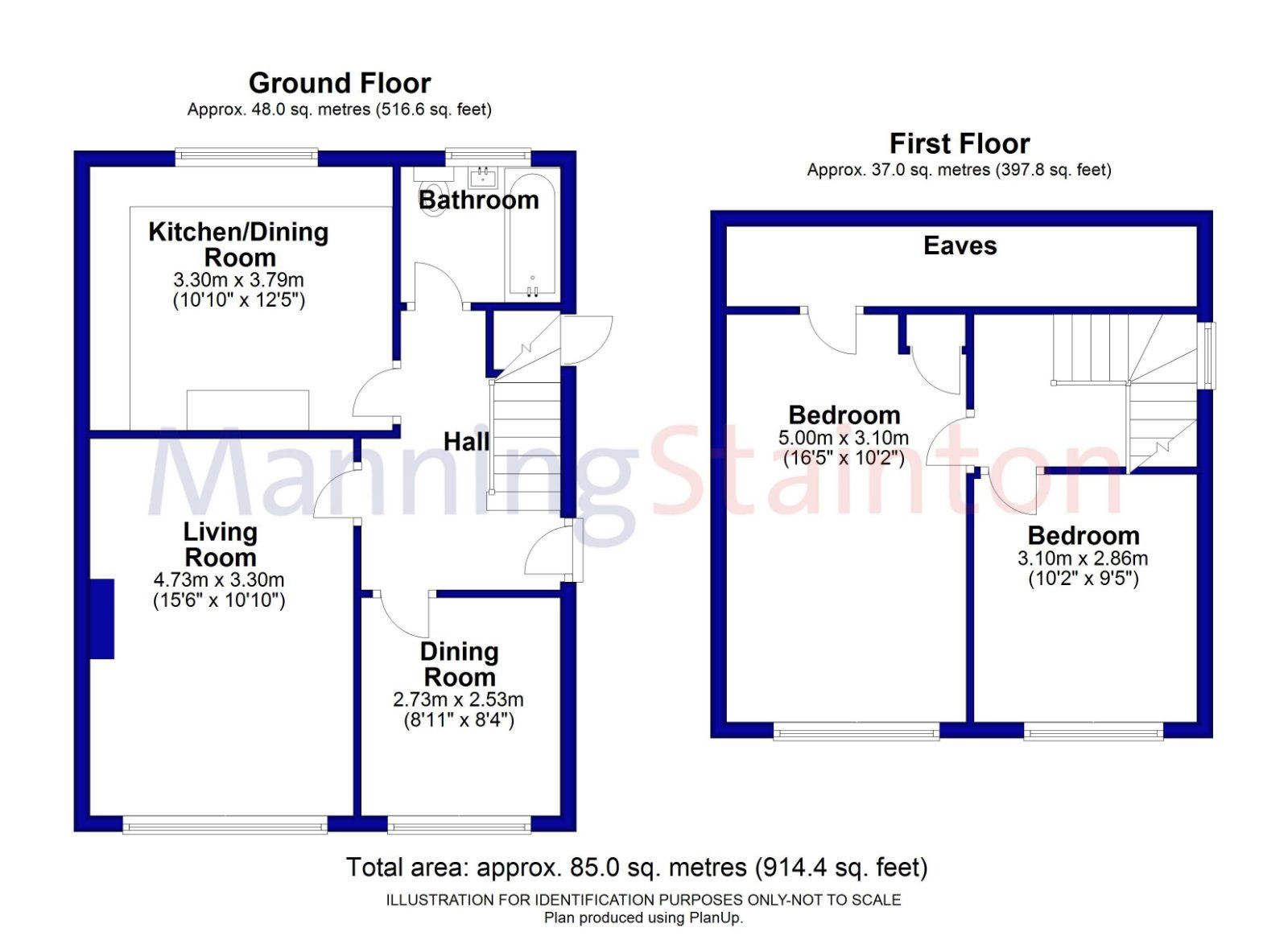 Ground Floor
Approx. 48.0 sq. metres (516.6 sq. feet)

Kitchen/Dining Room
3.30m x 3.79m
(10'10" x 12'5")

Bathroom

Hall

Living Room
4.73m x 3.30m
(15'6" x 10'10")

Dining Room
2.73m x 2.53m
(8'11" x 8'4")

First Floor
Approx. 37.0 sq. metres (397.8 sq. feet)

Eaves

Bedroom
5.00m x 3.10m
(16'5" x 10'2")

Bedroom
3.10m x 2.86m
(10'2" x 9'5")

ManningStainton

Total area: approx. 85.0 sq. metres (914.4 sq. feet)
ILLUSTRATION FOR IDENTIFICATION PURPOSES ONLY-NOT TO SCALE
Plan produced using PlanUp.